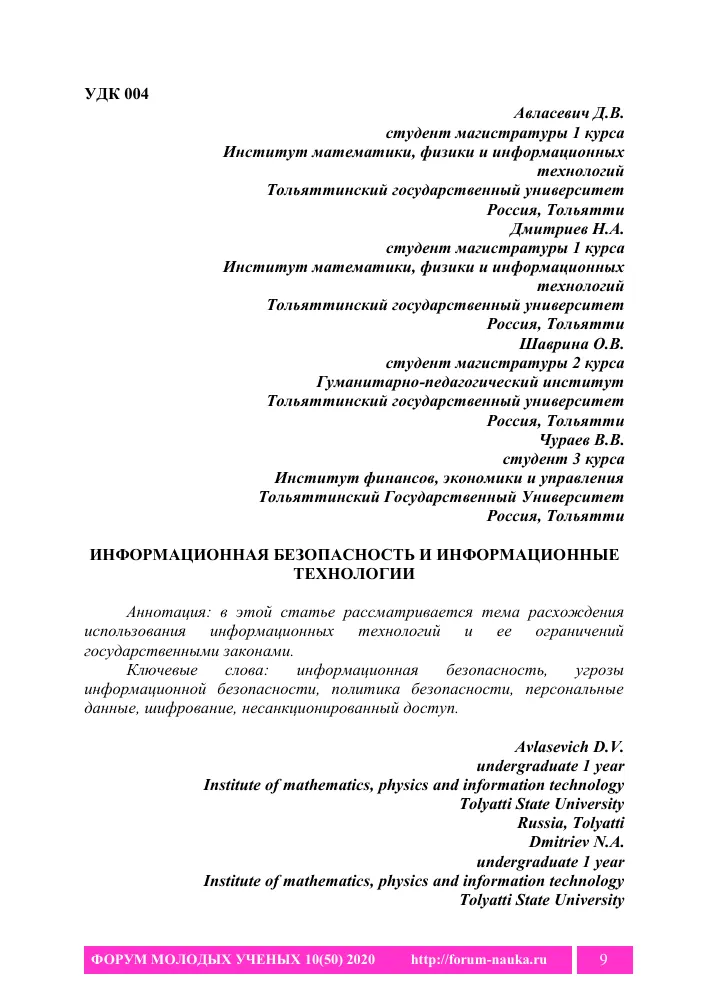 УДК 004

Авласевич Д.В.
студент магистратуры 1 курса
Институт математики, физики и информационных технологий
Тольяттинский государственный университет
Россия, Тольятти
Дмитриев Н.А.
студент магистратуры 1 курса
Институт математики, физики и информационных технологий
Тольяттинский государственный университет
Россия, Тольятти
Шаврина О.В.
студент магистратуры 2 курса
Гуманитарно-педагогический институт
Тольяттинский государственный университет
Россия, Тольятти
Чураев В.В.
студент 3 курса
Институт финансов, экономики и управления
Тольяттинский Государственный Университет
Россия, Тольятти

ИНФОРМАЦИОННАЯ БЕЗОПАСНОСТЬ И ИНФОРМАЦИОННЫЕ ТЕХНОЛОГИИ

Аннотация: в этой статье рассматривается тема расхождения использования информационных технологий и ее ограничений государственными законами.

Ключевые слова: информационная безопасность, угрозы информационной безопасности, политика безопасности, персональные данные, шифрование, несанкционированный доступ.

Avlasevich D.V.
undergraduate 1 year
Institute of mathematics, physics and information technology
Tolyatti State University
Russia, Tolyatti
Dmitriev N.A.
undergraduate 1 year
Institute of mathematics, physics and information technology
Tolyatti State University

ФОРУМ МОЛОДЫХ УЧЕНЫХ 10(50) 2020 http://forum-nauka.ru 9